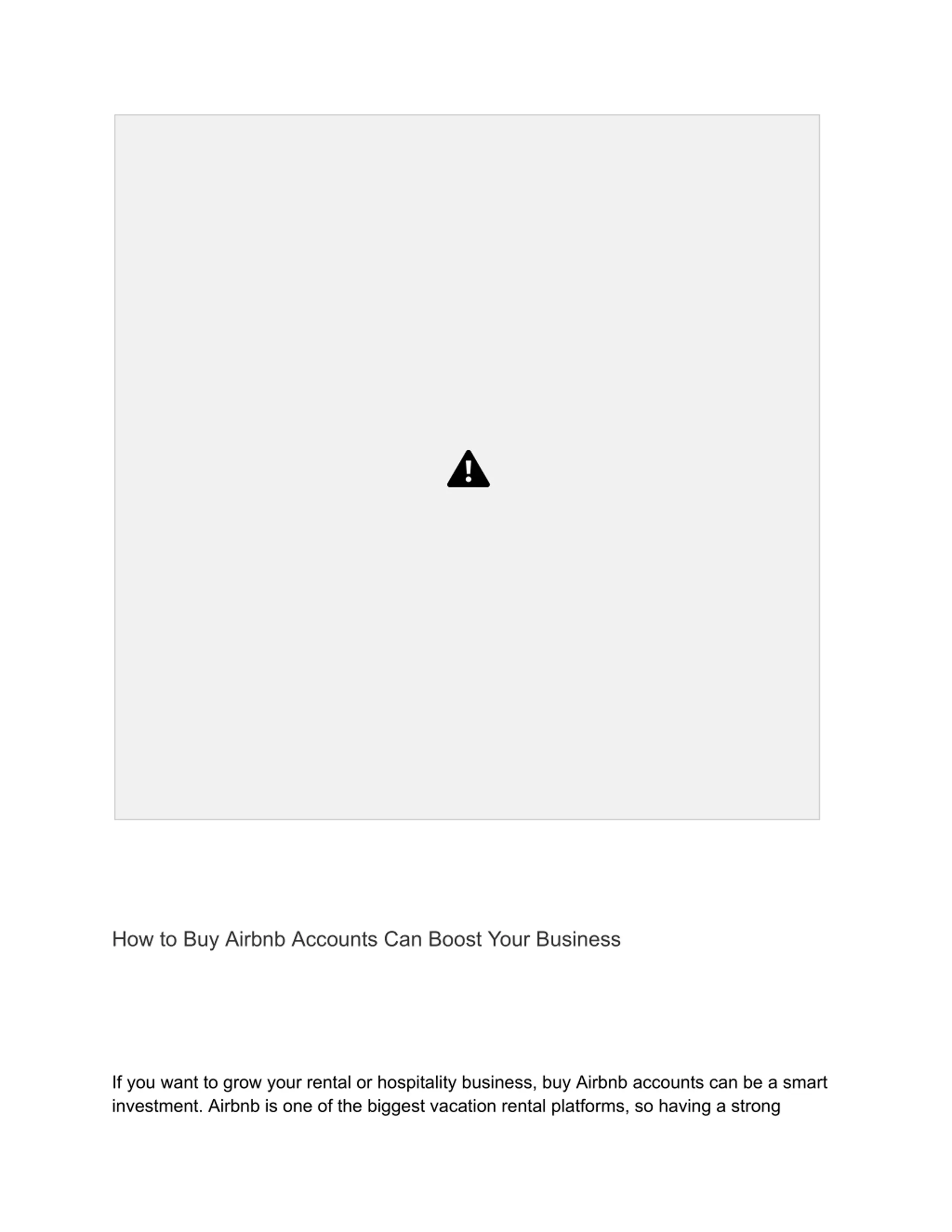 How to Buy Airbnb Accounts Can Boost Your Business

If you want to grow your rental or hospitality business, buy Airbnb accounts can be a smart investment. Airbnb is one of the biggest vacation rental platforms, so having a strong